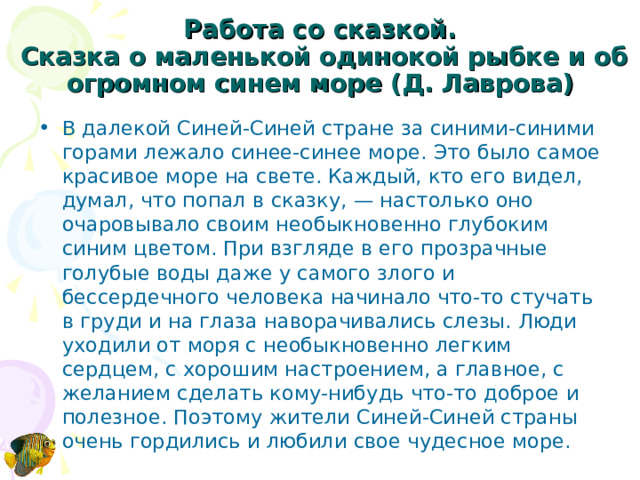 Работа со сказкой.
Сказка о маленькой одинокой рыбке и об огромном синем море (Д. Лаврова)

• В далекой Синей-Синей стране за синими-синими горами лежало синее-синее море. Это было самое красивое море на свете. Каждый, кто его видел, думал, что попал в сказку, — настолько оно очаровывало своим необыкновенно глубоким синим цветом. При взгляде в его прозрачные голубые воды даже у самого злого и бессердечного человека начинало что-то стучать в груди и на глаза наворачивались слезы. Люди уходили от моря с необыкновенно легким сердцем, с хорошим настроением, а главное, с желанием сделать кому-нибудь что-то доброе и полезное. Поэтому жители Синей-Синей страны очень гордились и любили свое чудесное море.